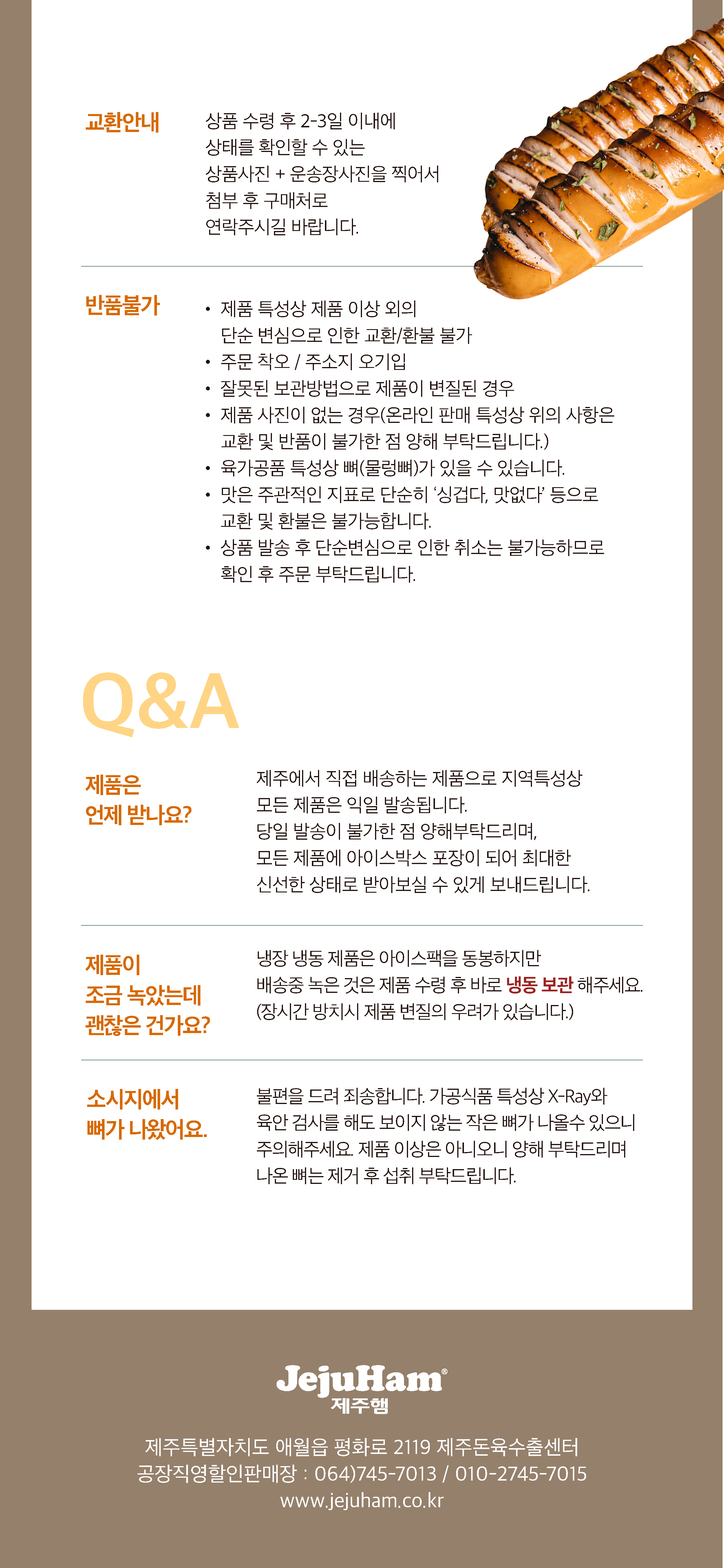 교환안내

상품 수령 후 2-3일 이내에 상태를 확인할 수 있는 상품사진 + 운송장사진을 찍어서 첨부 후 구매처로 연락주시길 바랍니다.

반품불가

• 제품 특성상 제품 이상 외의 단순 변심으로 인한 교환/환불 불가
• 주문 착오 / 주소지 오기입
• 잘못된 보관방법으로 제품이 변질된 경우
• 제품 사진이 없는 경우(온라인 판매 특성상 위의 사항은 교환 및 반품이 불가한 점 양해 부탁드립니다.)
• 육가공품 특성상 뼈(물렁뼈)가 있을 수 있습니다.
• 맛은 주관적인 지표로 단순히 '싱겁다, 맛없다' 등으로 교환 및 환불은 불가능합니다.
• 상품 발송 후 단순변심으로 인한 취소는 불가능하므로 확인 후 주문 부탁드립니다.

Q&A

제품은
언제 받나요?

제주에서 직접 배송하는 제품으로 지역특성상 모든 제품은 익일 발송됩니다. 당일 발송이 불가한 점 양해부탁드리며, 모든 제품에 아이스박스 포장이 되어 최대한 신선한 상태로 받아보실 수 있게 보내드립니다.

제품이
조금 녹았는데
괜찮은 건가요?

냉장 냉동 제품은 아이스팩을 동봉하지만 배송중 녹은 것은 제품 수령 후 바로 냉동 보관 해주세요. (장시간 방치시 제품 변질의 우려가 있습니다.)

소시지에서
뼈가 나왔어요.

불편을 드려 죄송합니다. 가공식품 특성상 X-Ray와 육안 검사를 해도 보이지 않는 작은 뼈가 나올수 있으니 주의해주세요. 제품 이상은 아니오니 양해 부탁드리며 나온 뼈는 제거 후 섭취 부탁드립니다.

JejuHam®
제주햄

제주특별자치도 애월읍 평화로 2119 제주돈육수출센터
공장직영할인판매장 : 064)745-7013 / 010-2745-7015
www.jejuham.co.kr